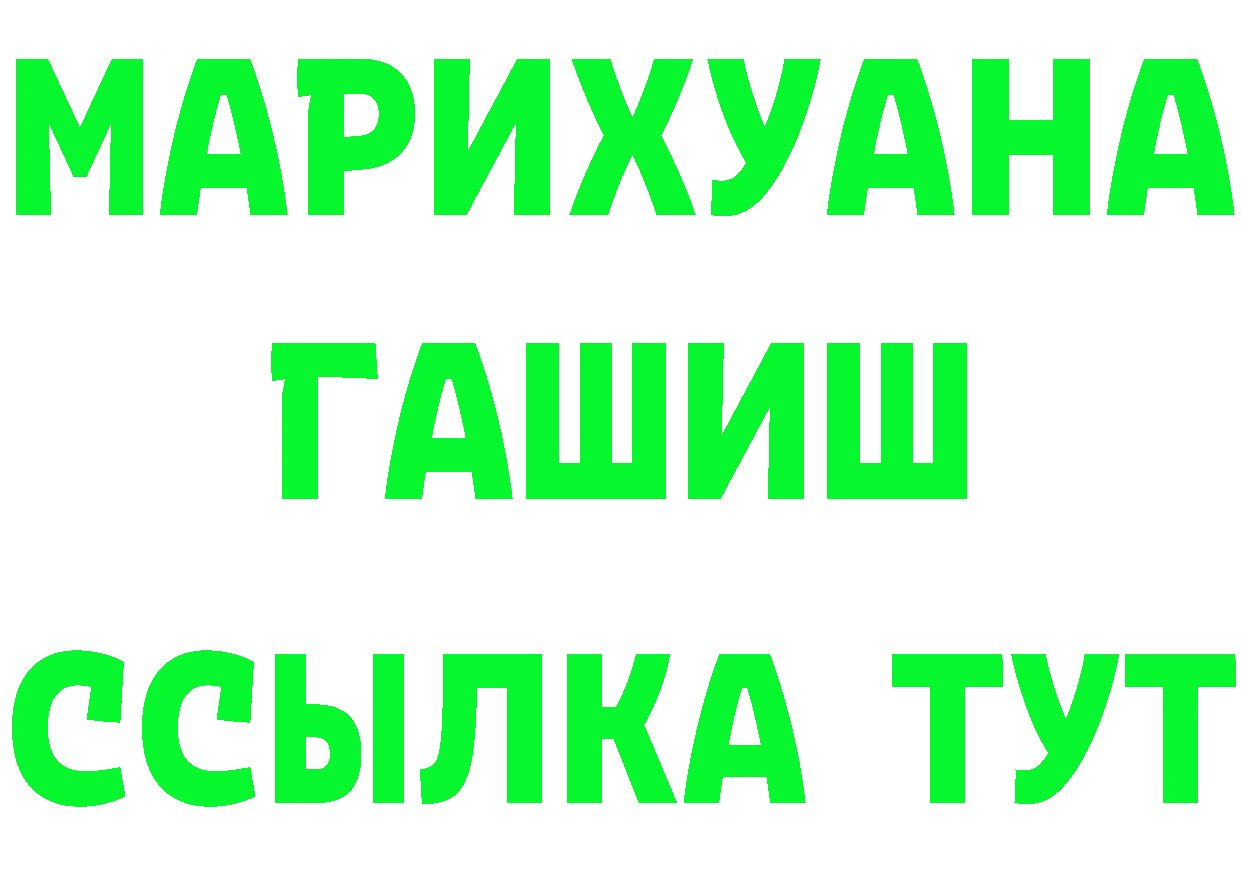 МАРИХУАНА
ГАШИШ
ССЫЛКА ТУТ